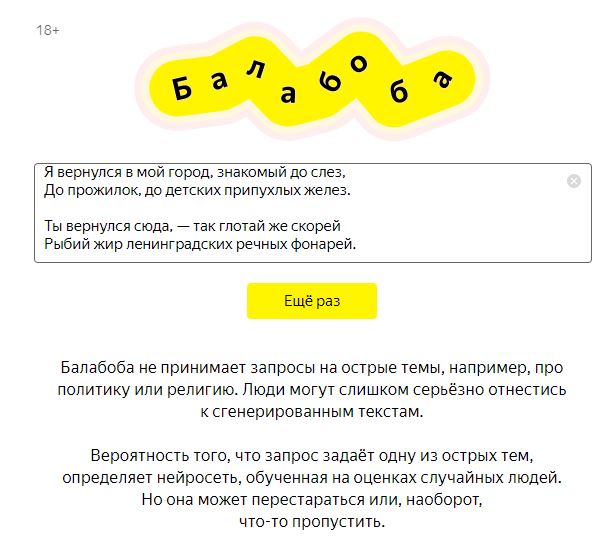 18+

Балабоба

Я вернулся в мой город, знакомый до слез,
До прожилок, до детских припухлых желез.

Ты вернулся сюда, — так глотай же скорей
Рыбий жир ленинградских речных фонарей.

Ещё раз

Балабоба не принимает запросы на острые темы, например, про политику или религию. Люди могут слишком серьёзно отнестись к сгенерированным текстам.

Вероятность того, что запрос задаёт одну из острых тем, определяет нейросеть, обученная на оценках случайных людей. Но она может перестараться или, наоборот, что-то пропустить.